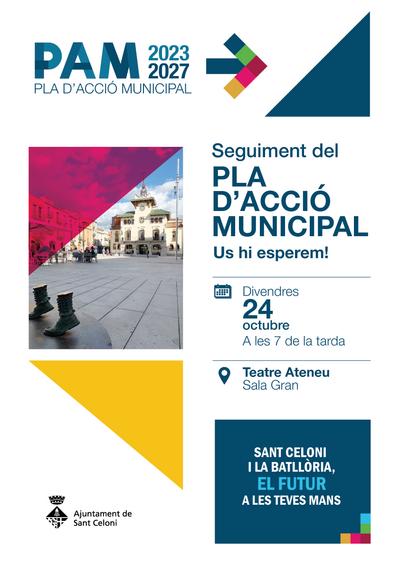 PAM 2023 2027
PLA D'ACCIÓ MUNICIPAL

Seguiment del
PLA D'ACCIÓ MUNICIPAL
Us hi esperem!

Divendres
24
octubre
A les 7 de la tarda

Teatre Ateneu
Sala Gran

SANT CELONI
I LA BATLLÒRIA,
EL FUTUR
A LES TEVES MANS

Ajuntament de
Sant Celoni